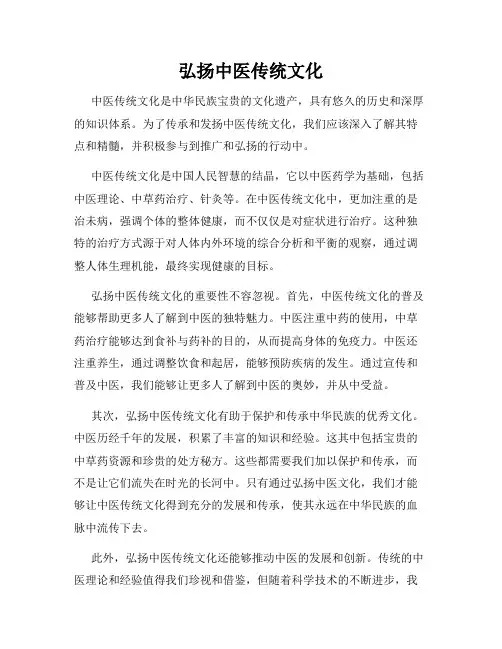 弘扬中医传统文化

中医传统文化是中华民族宝贵的文化遗产，具有悠久的历史和深厚的知识体系。为了传承和发扬中医传统文化，我们应该深入了解其特点和精髓，并积极参与到推广和弘扬的行动中。

中医传统文化是中国人民智慧的结晶，它以中医药学为基础，包括中医理论、中草药治疗、针灸等。在中医传统文化中，更加注重的是治未病，强调个体的整体健康，而不仅仅是对症状进行治疗。这种独特的治疗方式源于对人体内外环境的综合分析和平衡的观察，通过调整人体生理机能，最终实现健康的目标。

弘扬中医传统文化的重要性不容忽视。首先，中医传统文化的普及能够帮助更多人了解到中医的独特魅力。中医注重中药的使用，中草药治疗能够达到食补与药补的目的，从而提高身体的免疫力。中医还注重养生，通过调整饮食和起居，能够预防疾病的发生。通过宣传和普及中医，我们能够让更多人了解到中医的奥妙，并从中受益。

其次，弘扬中医传统文化有助于保护和传承中华民族的优秀文化。中医历经千年的发展，积累了丰富的知识和经验。这其中包括宝贵的中草药资源和珍贵的处方秘方。这些都需要我们加以保护和传承，而不是让它们流失在时光的长河中。只有通过弘扬中医文化，我们才能够让中医传统文化得到充分的发展和传承，使其永远在中华民族的血脉中流传下去。

此外，弘扬中医传统文化还能够推动中医的发展和创新。传统的中医理论和经验值得我们珍视和借鉴，但随着科学技术的不断进步，我